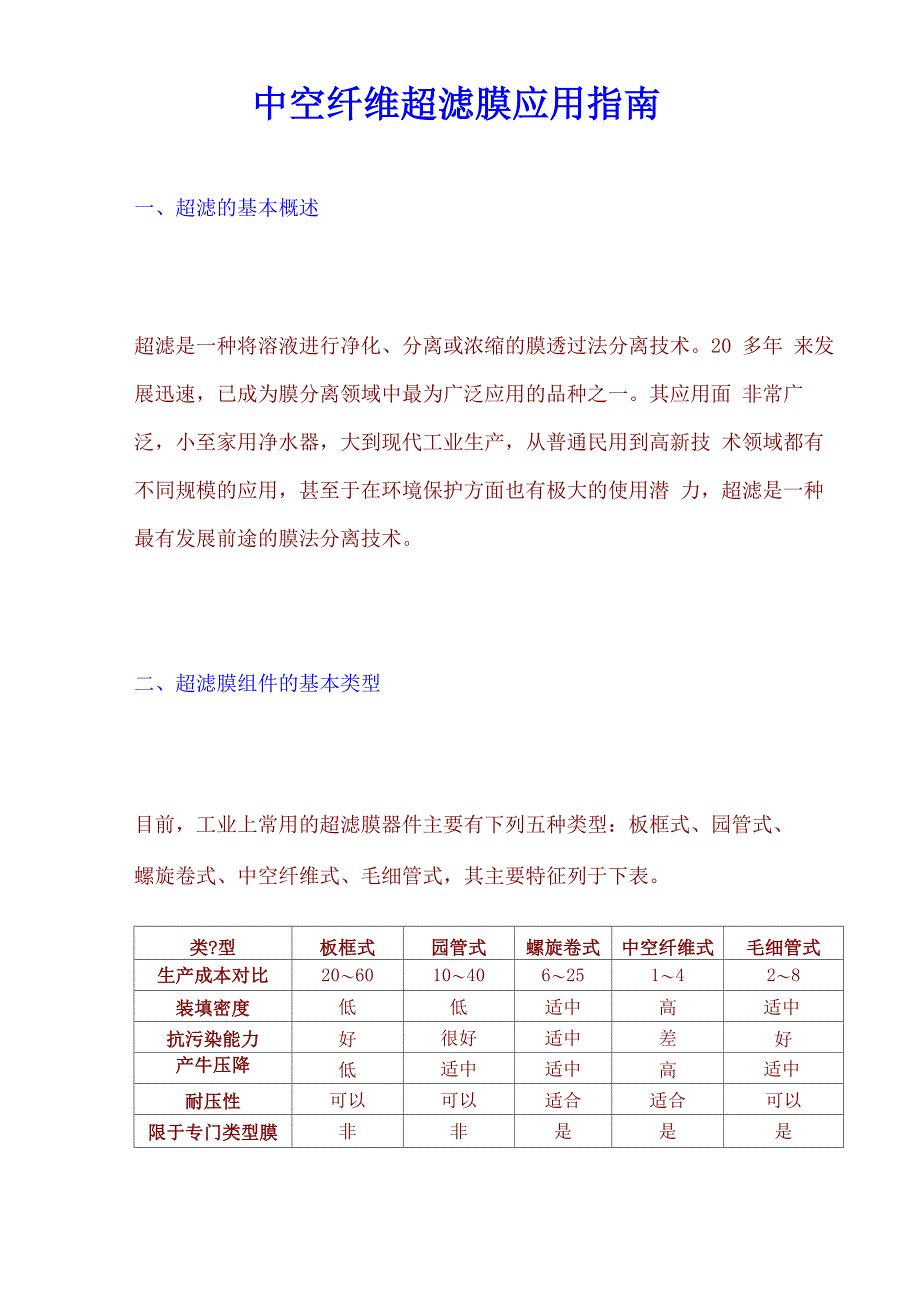 中空纤维超滤膜应用指南

一、超滤的基本概述

超滤是一种将溶液进行净化、分离或浓缩的膜透过法分离技术。20 多年 来发展迅速，已成为膜分离领域中最为广泛应用的品种之一。其应用面 非常广泛，小至家用净水器，大到现代工业生产，从普通民用到高新技 术领域都有不同规模的应用，甚至于在环境保护方面也有极大的使用潜 力，超滤是一种最有发展前途的膜法分离技术。

二、超滤膜组件的基本类型

目前，工业上常用的超滤膜器件主要有下列五种类型：板框式、园管式、螺旋卷式、中空纤维式、毛细管式，其主要特征列于下表。

| 类?型 | 板框式 | 园管式 | 螺旋卷式 | 中空纤维式 | 毛细管式 |
|---|---|---|---|---|---|
| 生产成本对比 | 20～60 | 10～40 | 6～25 | 1～4 | 2～8 |
| 装填密度 | 低 | 低 | 适中 | 高 | 适中 |
| 抗污染能力 | 好 | 很好 | 适中 | 差 | 好 |
| 产牛压降 | 低 | 适中 | 适中 | 高 | 适中 |
| 耐压性 | 可以 | 可以 | 适合 | 适合 | 可以 |
| 限于专门类型膜 | 非 | 非 | 是 | 是 | 是 |